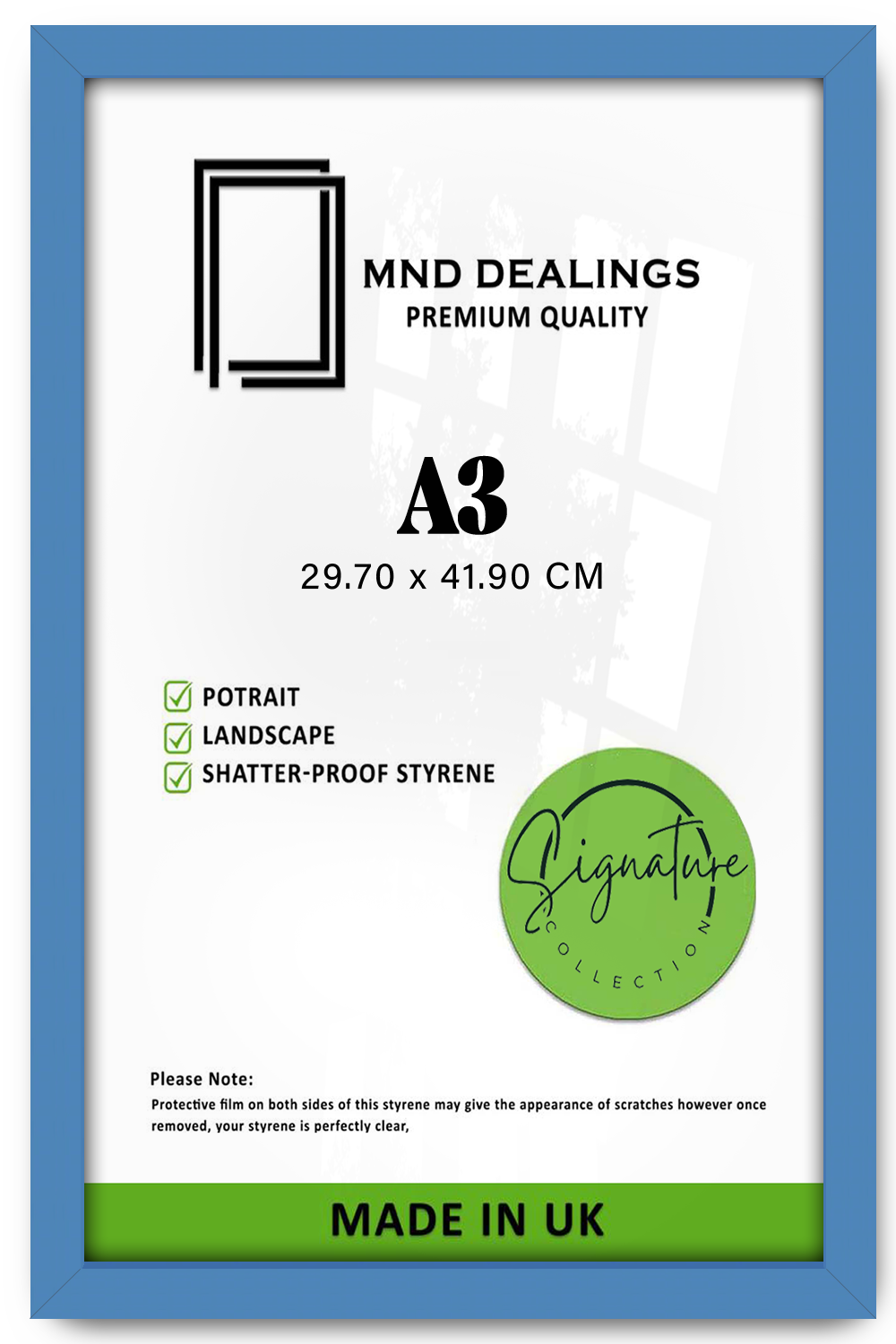 MND DEALINGS
PREMIUM QUALITY

A3
29.70 x 41.90 CM

POTRAIT
LANDSCAPE
SHATTER-PROOF STYRENE

Signature
COLLECTION

Please Note:
Protective film on both sides of this styrene may give the appearance of scratches however once removed, your styrene is perfectly clear,

MADE IN UK